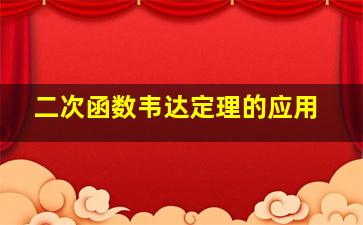 二次函数韦达定理的应用